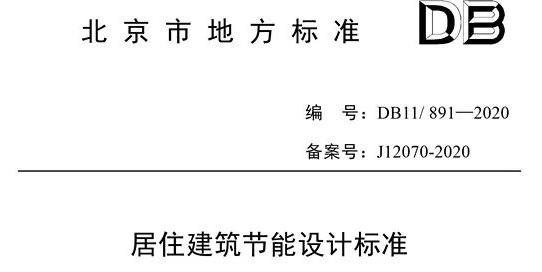 北京市地方标准

DB

编　号：DB11/ 891—2020

备案号：J12070-2020

居住建筑节能设计标准